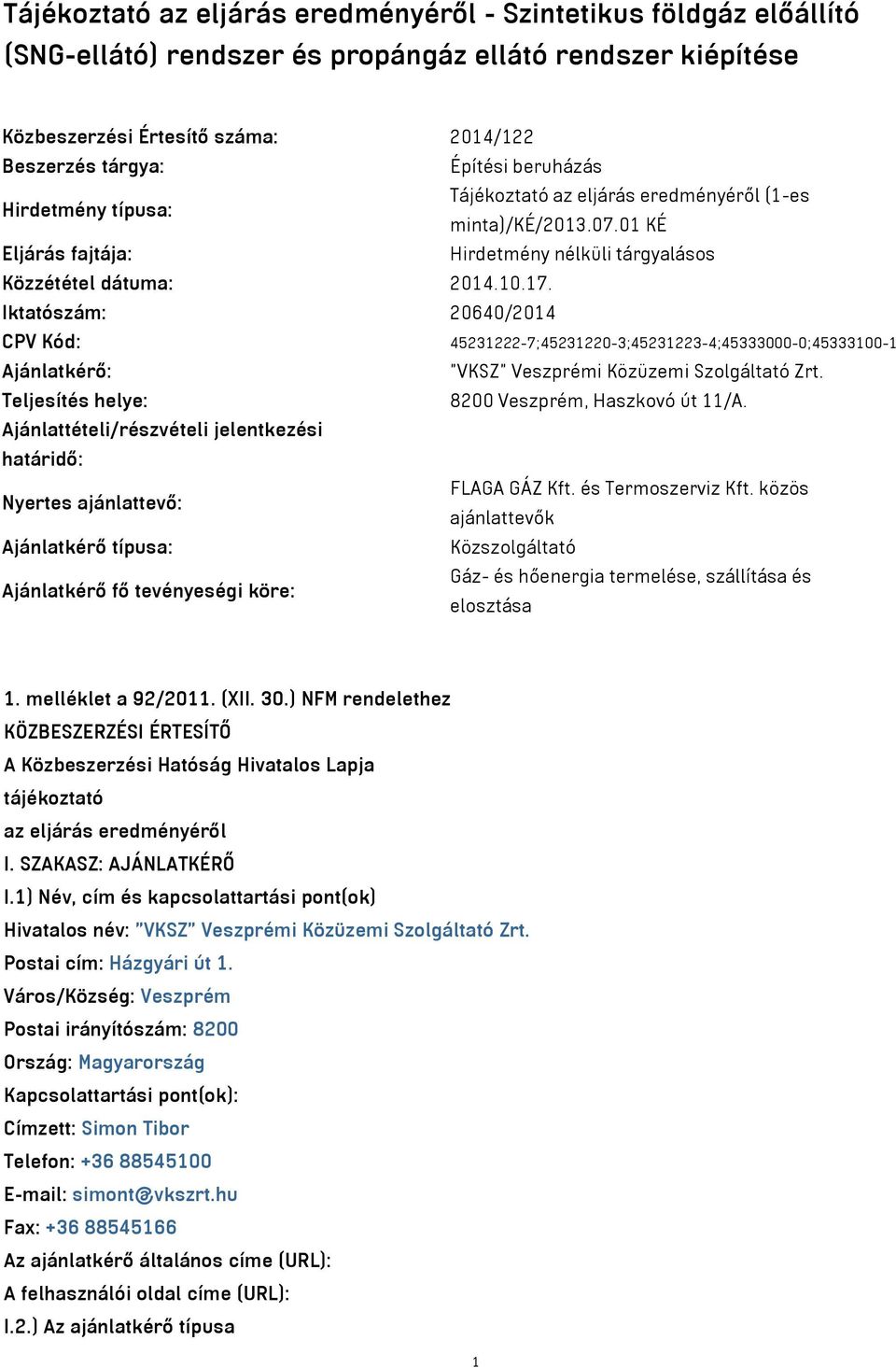 Tájékoztató az eljárás eredményéről - Szintetikus földgáz előállító (SNG-ellátó) rendszer és propángáz ellátó rendszer kiépítése

| | |
|---|---|
| Közbeszerzési Értesítő száma: | 2014/122 |
| Beszerzés tárgya: | Építési beruházás |
| Hirdetmény típusa: | Tájékoztató az eljárás eredményéről (1-es minta)/KÉ/2013.07.01 KÉ |
| Eljárás fajtája: | Hirdetmény nélküli tárgyalásos |
| Közzététel dátuma: | 2014.10.17. |
| Iktatószám: | 20640/2014 |
| CPV Kód: | 45231222-7;45231220-3;45231223-4;45333000-0;45333100-1 |
| Ajánlatkérő: | "VKSZ" Veszprémi Közüzemi Szolgáltató Zrt. |
| Teljesítés helye: | 8200 Veszprém, Haszkovó út 11/A. |
| Ajánlattételi/részvételi jelentkezési határidő: | |
| Nyertes ajánlattevő: | FLAGA GÁZ Kft. és Termoszerviz Kft. közös ajánlattevők |
| Ajánlatkérő típusa: | Közszolgáltató |
| Ajánlatkérő fő tevényeségi köre: | Gáz- és hőenergia termelése, szállítása és elosztása |

1. melléklet a 92/2011. (XII. 30.) NFM rendelethez
KÖZBESZERZÉSI ÉRTESÍTŐ
A Közbeszerzési Hatóság Hivatalos Lapja
tájékoztató
az eljárás eredményéről
I. SZAKASZ: AJÁNLATKÉRŐ
I.1) Név, cím és kapcsolattartási pont(ok)
Hivatalos név: "VKSZ" Veszprémi Közüzemi Szolgáltató Zrt.
Postai cím: Házgyári út 1.
Város/Község: Veszprém
Postai irányítószám: 8200
Ország: Magyarország
Kapcsolattartási pont(ok):
Címzett: Simon Tibor
Telefon: +36 88545100
E-mail: simont@vkszrt.hu
Fax: +36 88545166
Az ajánlatkérő általános címe (URL):
A felhasználói oldal címe (URL):
I.2.) Az ajánlatkérő típusa

1